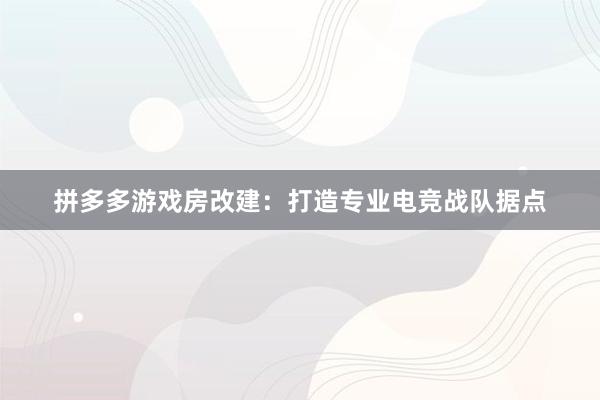 拼多多游戏房改建：打造专业电竞战队据点